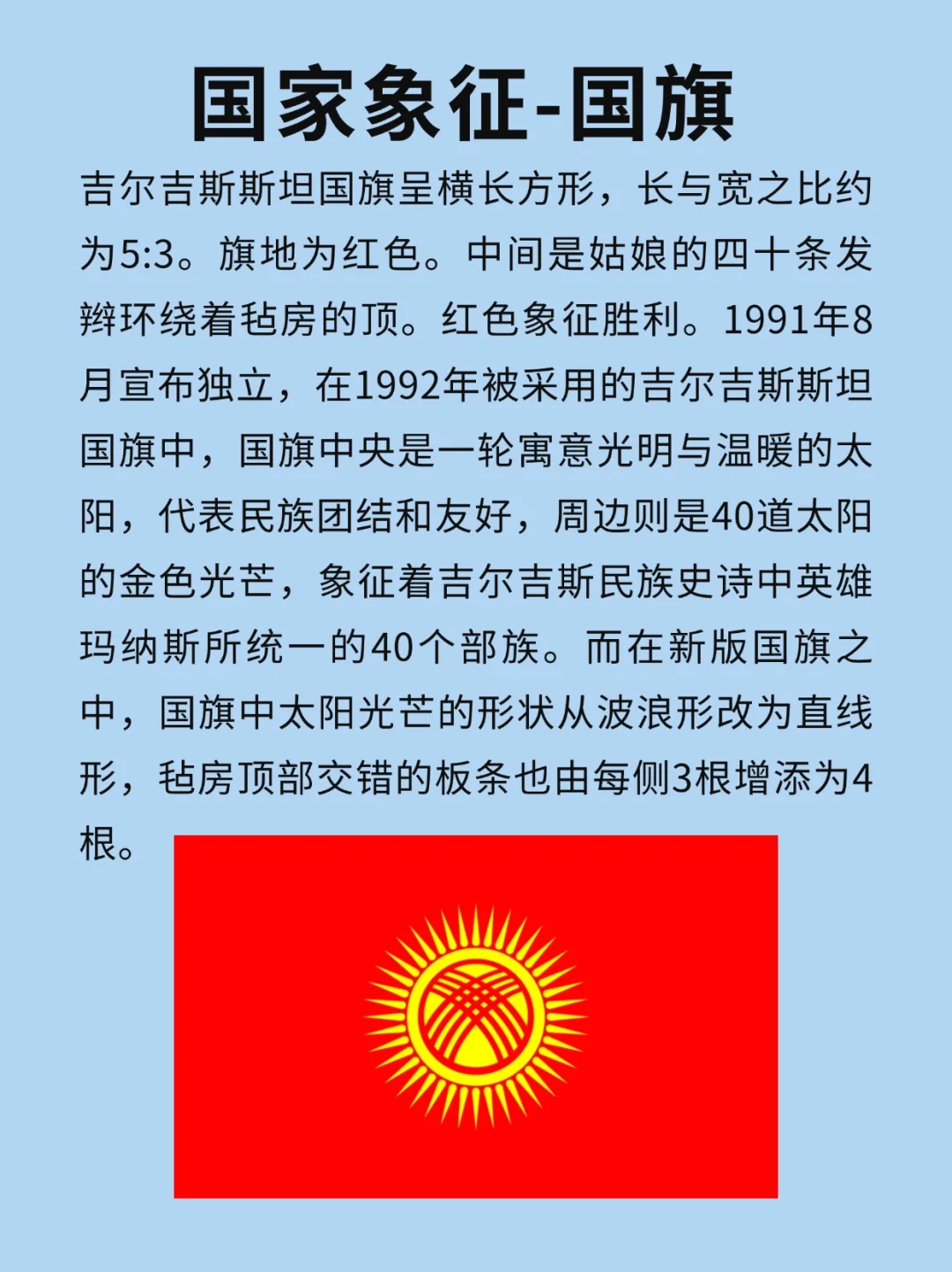 国家象征-国旗

吉尔吉斯斯坦国旗呈横长方形，长与宽之比约为5:3。旗地为红色。中间是姑娘的四十条发辫环绕着毡房的顶。红色象征胜利。1991年8月宣布独立，在1992年被采用的吉尔吉斯斯坦国旗中，国旗中央是一轮寓意光明与温暖的太阳，代表民族团结和友好，周边则是40道太阳的金色光芒，象征着吉尔吉斯民族史诗中英雄玛纳斯所统一的40个部族。而在新版国旗之中，国旗中太阳光芒的形状从波浪形改为直线形，毡房顶部交错的板条也由每侧3根增添为4根。